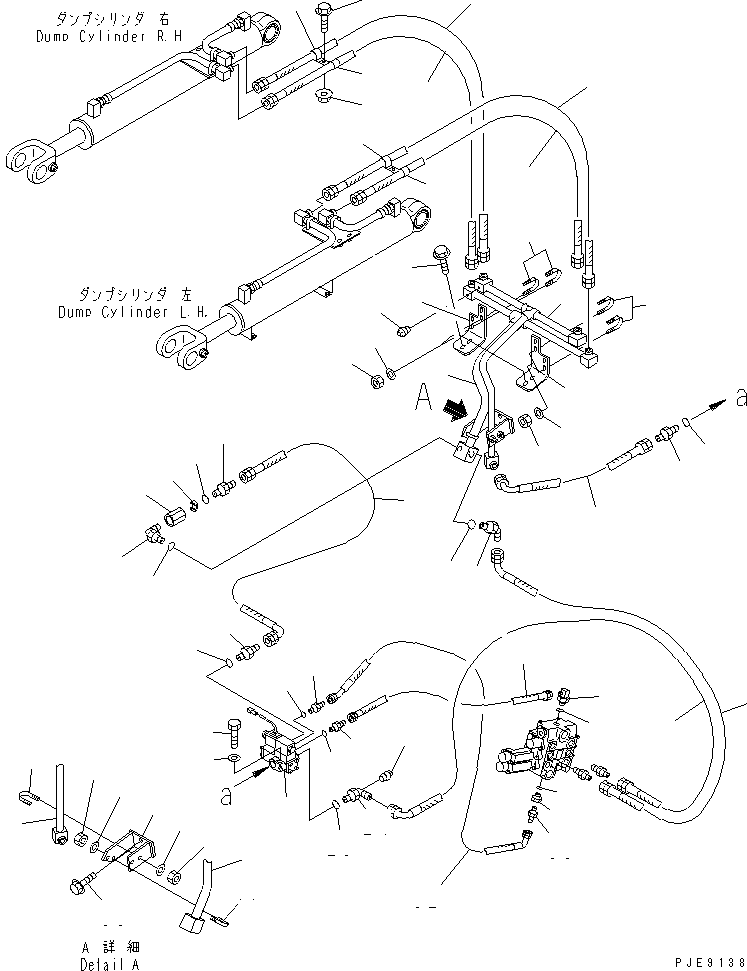 ダンプシリンダ 右
Dump Cylinder R.H

ダンプシリンダ 左
Dump Cylinder L.H.

A

a

a

A 詳細
Detail A

PJE9138